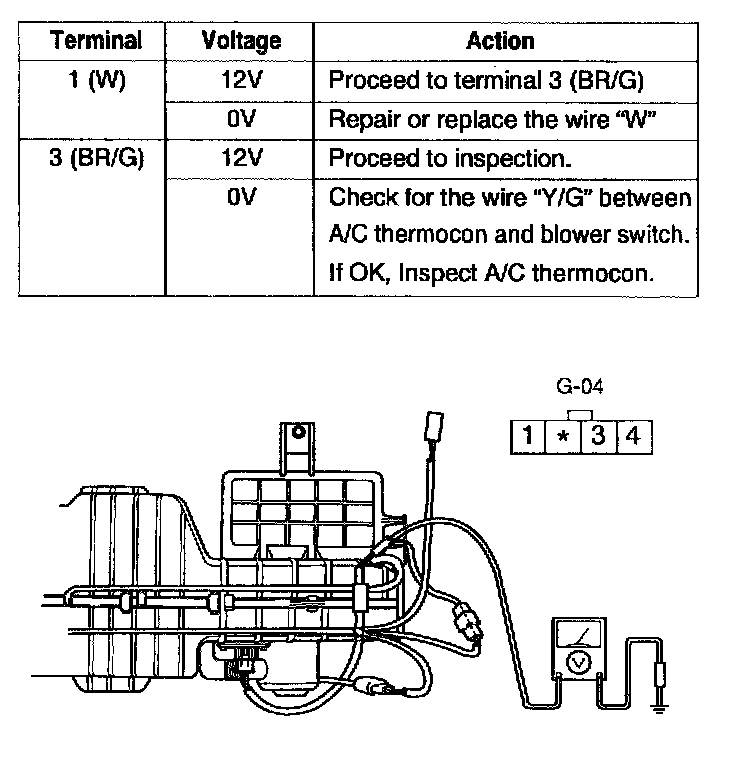 | Terminal | Voltage | Action |
|---|---|---|
| 1 (W) | 12V | Proceed to terminal 3 (BR/G) |
| | 0V | Repair or replace the wire "W" |
| 3 (BR/G) | 12V | Proceed to inspection. |
| | 0V | Check for the wire "Y/G" between A/C thermocon and blower switch. If OK, Inspect A/C thermocon. |

G-04

1 * 3 4

V